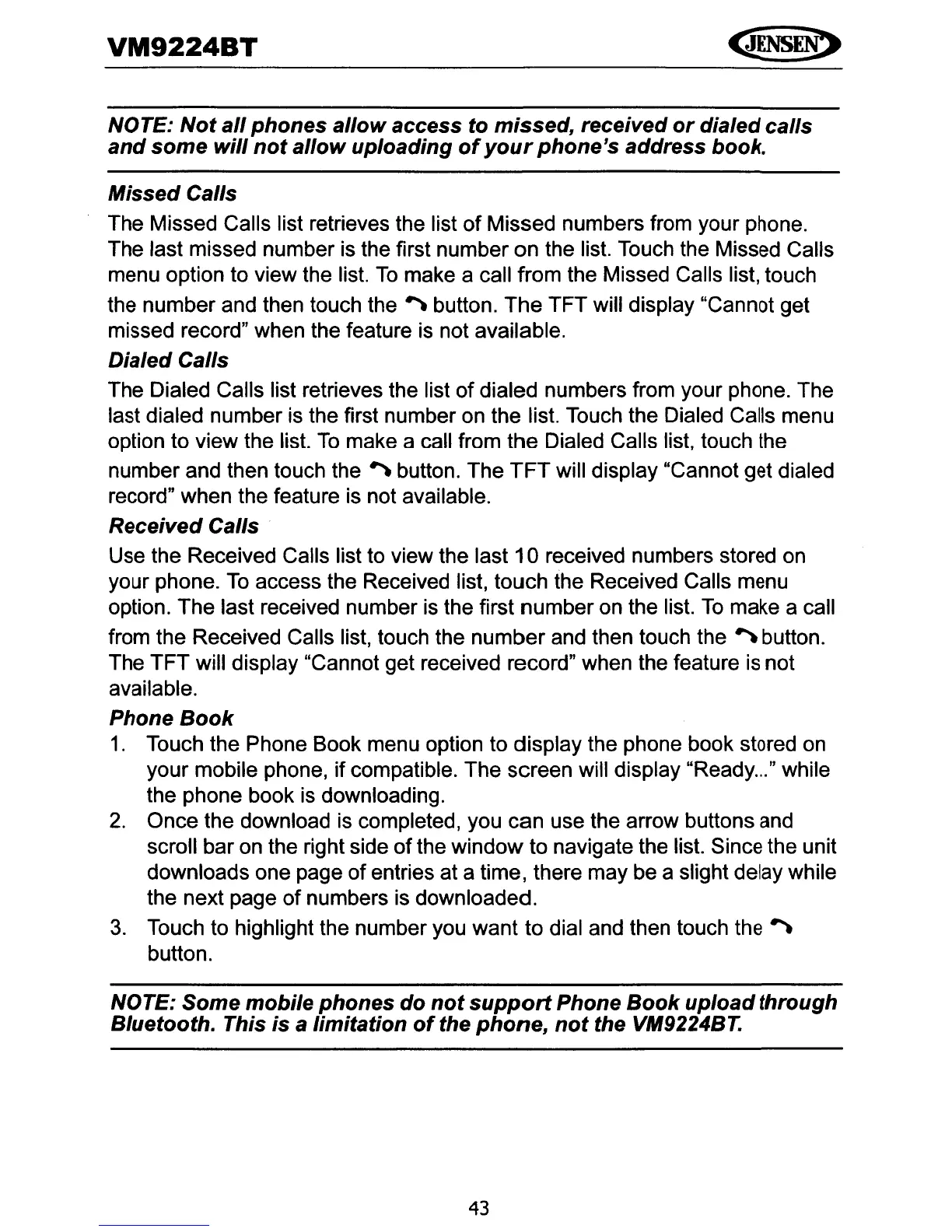 VM9224BT

JENSEN

NOTE: Not all phones allow access to missed, received or dialed calls and some will not allow uploading of your phone's address book.

Missed Calls

The Missed Calls list retrieves the list of Missed numbers from your phone. The last missed number is the first number on the list. Touch the Missed Calls menu option to view the list. To make a call from the Missed Calls list, touch the number and then touch the button. The TFT will display "Cannot get missed record" when the feature is not available.

Dialed Calls

The Dialed Calls list retrieves the list of dialed numbers from your phone. The last dialed number is the first number on the list. Touch the Dialed Calls menu option to view the list. To make a call from the Dialed Calls list, touch the number and then touch the button. The TFT will display "Cannot get dialed record" when the feature is not available.

Received Calls

Use the Received Calls list to view the last 10 received numbers stored on your phone. To access the Received list, touch the Received Calls menu option. The last received number is the first number on the list. To make a call from the Received Calls list, touch the number and then touch the button. The TFT will display "Cannot get received record" when the feature is not available.

Phone Book

1. Touch the Phone Book menu option to display the phone book stored on your mobile phone, if compatible. The screen will display "Ready..." while the phone book is downloading.
2. Once the download is completed, you can use the arrow buttons and scroll bar on the right side of the window to navigate the list. Since the unit downloads one page of entries at a time, there may be a slight delay while the next page of numbers is downloaded.
3. Touch to highlight the number you want to dial and then touch the button.

NOTE: Some mobile phones do not support Phone Book upload through Bluetooth. This is a limitation of the phone, not the VM9224BT.

43